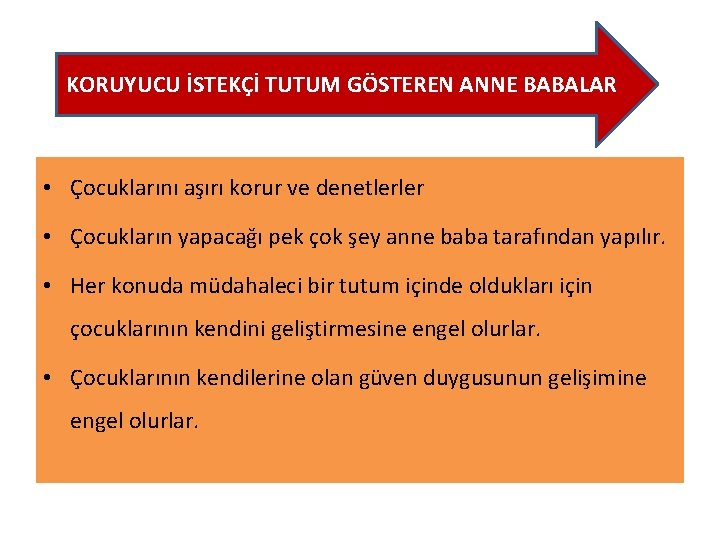 KORUYUCU İSTEKÇİ TUTUM GÖSTEREN ANNE BABALAR

• Çocuklarını aşırı korur ve denetlerler

• Çocukların yapacağı pek çok şey anne baba tarafından yapılır.

• Her konuda müdahaleci bir tutum içinde oldukları için çocuklarının kendini geliştirmesine engel olurlar.

• Çocuklarının kendilerine olan güven duygusunun gelişimine engel olurlar.